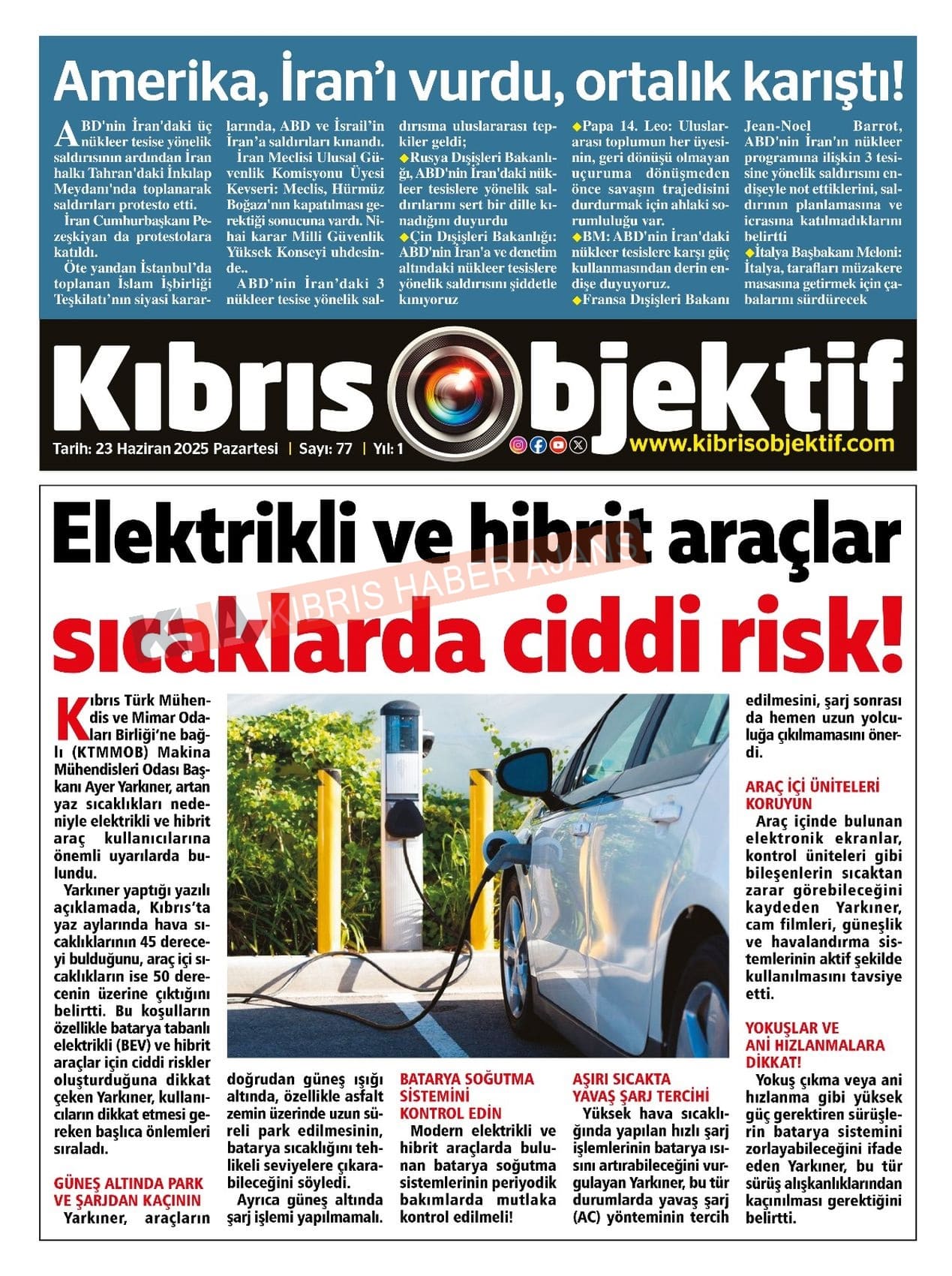 Amerika, İran'ı vurdu, ortalık karıştı!

ABD'nin İran'daki üç nükleer tesise yönelik saldırısının ardından İran halkı Tahran'daki İnkılap Meydanı'nda toplanarak saldırıları protesto etti.

İran Cumhurbaşkanı Pezeşkiyan da protestolara katıldı.

Öte yandan İstanbul'da toplanan İslam İşbirliği Teşkilatı'nın siyasi kararlarında, ABD ve İsrail'in İran'a saldırıları kınandı.

İran Meclisi Ulusal Güvenlik Komisyonu Üyesi Kevseri: Meclis, Hürmüz Boğazı'nın kapatılması gerektiği sonucuna vardı. Nihai karar Milli Güvenlik Yüksek Konseyi uhdesinde..

ABD'nin İran'daki 3 nükleer tesise yönelik saldırısına uluslararası tepkiler geldi;

◆Rusya Dışişleri Bakanlığı, ABD'nin İran'daki nükleer tesislere yönelik saldırılarını sert bir dille kınadığını duyurdu

◆Çin Dışişleri Bakanlığı: ABD'nin İran'a ve denetim altındaki nükleer tesislere yönelik saldırısını şiddetle kınıyoruz

◆Papa 14. Leo: Uluslararası toplumun her üyesinin, geri dönüşü olmayan uçuruma dönüşmeden önce savaşın trajedisini durdurmak için ahlaki sorumluluğu var.

◆BM: ABD'nin İran'daki nükleer tesislere karşı güç kullanmasından derin endişe duyuyoruz.

◆Fransa Dışişleri Bakanı Jean-Noel Barrot, ABD'nin İran'ın nükleer programına ilişkin 3 tesisine yönelik saldırısını endişeyle not ettiklerini, saldırının planlamasına ve icrasına katılmadıklarını belirtti

◆İtalya Başbakanı Meloni: İtalya, tarafları müzakere masasına getirmek için çabalarını sürdürecek

Kıbrıs Objektif

Tarih: 23 Haziran 2025 Pazartesi | Sayı: 77 | Yıl: 1

www.kibrisobjektif.com

Elektrikli ve hibrit araçlar sıcaklarda ciddi risk!

KHA KIBRIS HABER AJANSI

Kıbrıs Türk Mühendis ve Mimar Odaları Birliği'ne bağlı (KTMMOB) Makina Mühendisleri Odası Başkanı Ayer Yarkıner, artan yaz sıcaklıkları nedeniyle elektrikli ve hibrit araç kullanıcılarına önemli uyarılarda bulundu.

Yarkıner yaptığı yazılı açıklamada, Kıbrıs'ta yaz aylarında hava sıcaklıklarının 45 dereceyi bulduğunu, araç içi sıcaklıkların ise 50 derecenin üzerine çıktığını belirtti. Bu koşulların özellikle batarya tabanlı elektrikli (BEV) ve hibrit araçlar için ciddi riskler oluşturduğuna dikkat çeken Yarkıner, kullanıcıların dikkat etmesi gereken başlıca önlemleri sıraladı.

GÜNEŞ ALTINDA PARK VE ŞARJDAN KAÇININ

Yarkıner, araçların doğrudan güneş ışığı altında, özellikle asfalt zemin üzerinde uzun süreli park edilmesinin, batarya sıcaklığını tehlikeli seviyelere çıkarabileceğini söyledi.

Ayrıca güneş altında şarj işlemi yapılmamalı.

BATARYA SOĞUTMA SİSTEMİNİ KONTROL EDİN

Modern elektrikli ve hibrit araçlarda bulunan batarya soğutma sistemlerinin periyodik bakımlarda mutlaka kontrol edilmeli!

AŞIRI SICAKTA YAVAŞ ŞARJ TERCİHİ

Yüksek hava sıcaklığında yapılan hızlı şarj işlemlerinin batarya ısısını artırabileceğini vurgulayan Yarkıner, bu tür durumlarda yavaş şarj (AC) yönteminin tercih edilmesini, şarj sonrası da hemen uzun yolculuğa çıkılmamasını önerdi.

ARAÇ İÇİ ÜNİTELERİ KORUYUN

Araç içinde bulunan elektronik ekranlar, kontrol üniteleri gibi bileşenlerin sıcaktan zarar görebileceğini kaydeden Yarkıner, cam filmleri, güneşlik ve havalandırma sistemlerinin aktif şekilde kullanılmasını tavsiye etti.

YOKUŞLAR VE ANİ HIZLANMALARA DİKKAT!

Yokuş çıkma veya ani hızlanma gibi yüksek güç gerektiren sürüşlerin batarya sistemini zorlayabileceğini ifade eden Yarkıner, bu tür sürüş alışkanlıklarından kaçınılması gerektiğini belirtti.